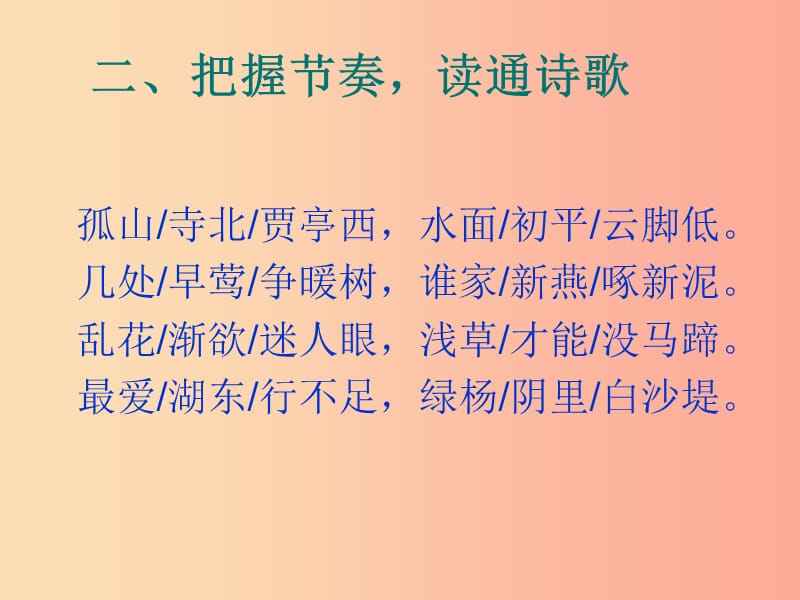 二、把握节奏，读通诗歌

孤山/寺北/贾亭西，水面/初平/云脚低。
几处/早莺/争暖树，谁家/新燕/啄新泥。
乱花/渐欲/迷人眼，浅草/才能/没马蹄。
最爱/湖东/行不足，绿杨/阴里/白沙堤。